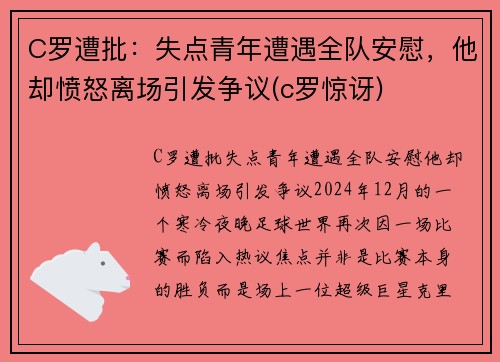 C罗遭批：失点青年遭遇全队安慰，他却愤怒离场引发争议(c罗惊讶)

C罗遭批失点青年遭遇全队安慰他却愤怒离场引发争议2024年12月的一个寒冷夜晚足球世界再次因一场比赛而陷入热议焦点并非是比赛本身的胜负而是场上一位超级巨星克里